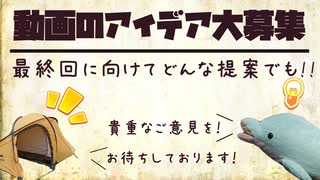 動画のアイデア大募集

最終回に向けてどんな提案でも!!

貴重なご意見を!

お待ちしております!